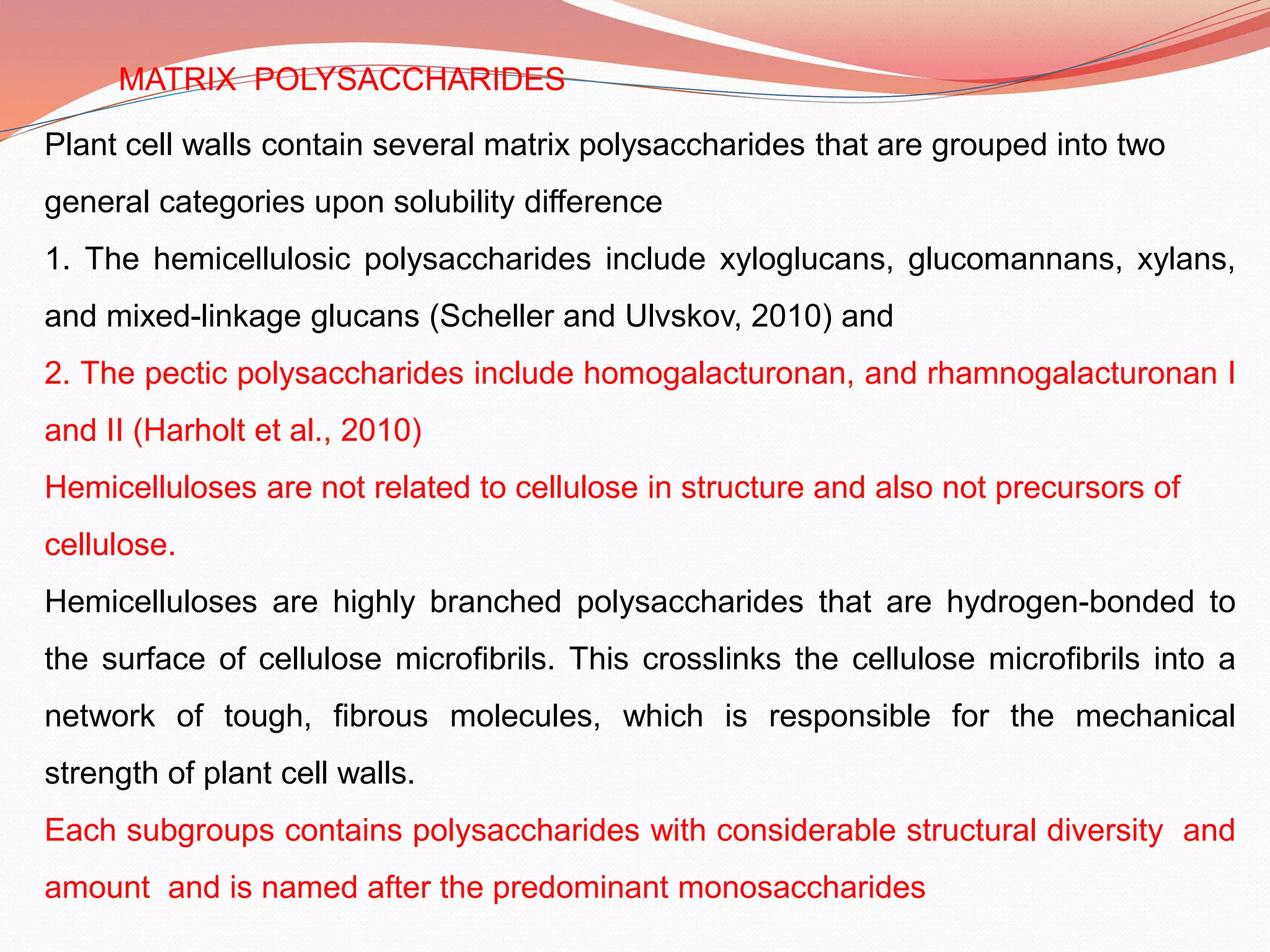 MATRIX POLYSACCHARIDES

Plant cell walls contain several matrix polysaccharides that are grouped into two general categories upon solubility difference

1. The hemicellulosic polysaccharides include xyloglucans, glucomannans, xylans, and mixed-linkage glucans (Scheller and Ulvskov, 2010) and

2. The pectic polysaccharides include homogalacturonan, and rhamnogalacturonan I and II (Harholt et al., 2010)

Hemicelluloses are not related to cellulose in structure and also not precursors of cellulose.

Hemicelluloses are highly branched polysaccharides that are hydrogen-bonded to the surface of cellulose microfibrils. This crosslinks the cellulose microfibrils into a network of tough, fibrous molecules, which is responsible for the mechanical strength of plant cell walls.

Each subgroups contains polysaccharides with considerable structural diversity and amount and is named after the predominant monosaccharides